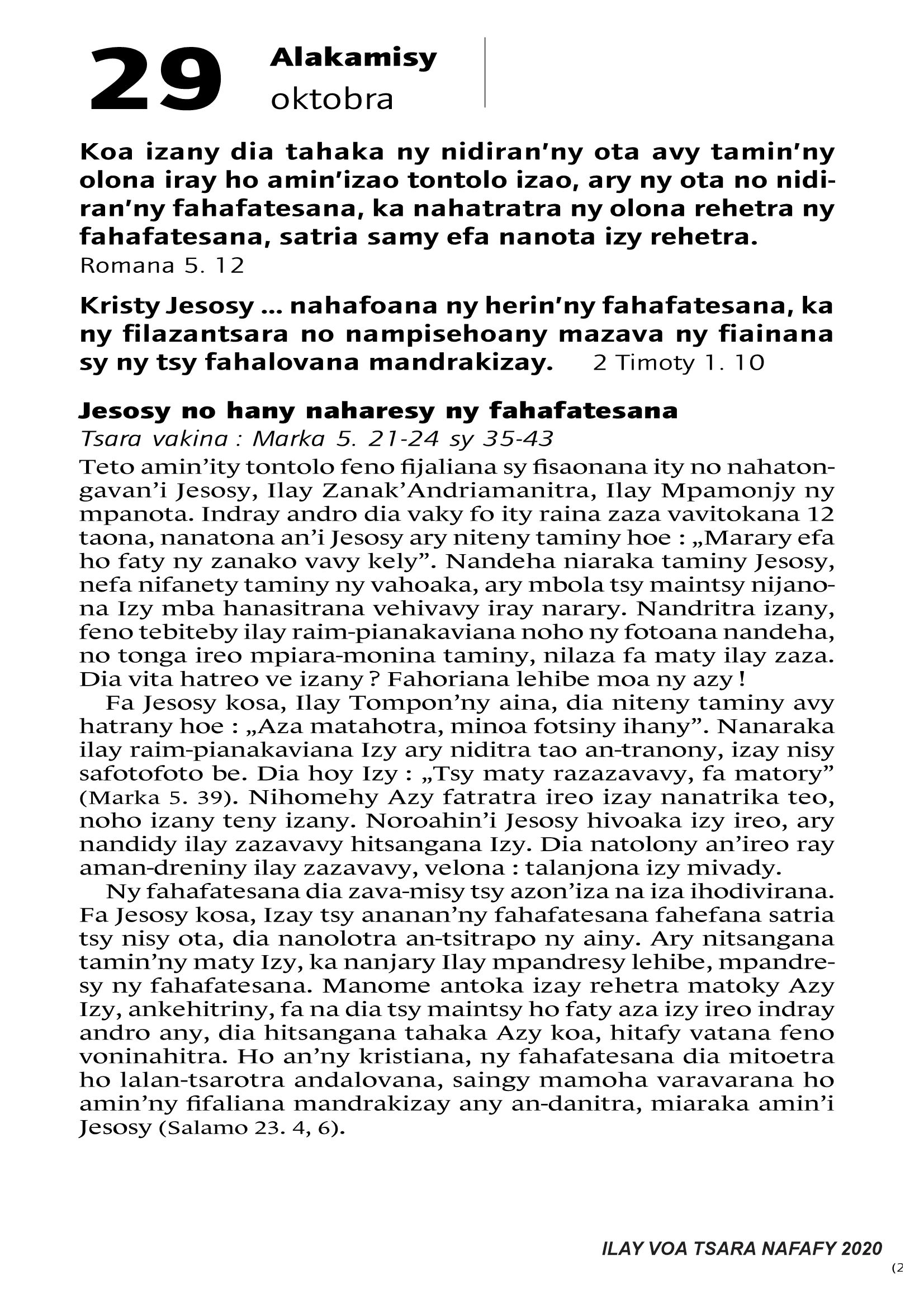 29 Alakamisy oktobra

Koa izany dia tahaka ny nidiran'ny ota avy tamin'ny olona iray ho amin'izao tontolo izao, ary ny ota no nidiran'ny fahafatesana, ka nahatratra ny olona rehetra ny fahafatesana, satria samy efa nanota izy rehetra.
Romana 5. 12

Kristy Jesosy ... nahafoana ny herin'ny fahafatesana, ka ny filazantsara no nampisehoany mazava ny fiainana sy ny tsy fahalovana mandrakizay. 2 Timoty 1. 10

Jesosy no hany naharesy ny fahafatesana
Tsara vakina : Marka 5. 21-24 sy 35-43
Teto amin'ity tontolo feno fijaliana sy fisaonana ity no nahatongavan'i Jesosy, Ilay Zanak'Andriamanitra, Ilay Mpamonjy ny mpanota. Indray andro dia vaky fo ity raina zaza vavitokana 12 taona, nanatona an'i Jesosy ary niteny taminy hoe : „Marary efa ho faty ny zanako vavy kely". Nandeha niaraka taminy Jesosy, nefa nifanety taminy ny vahoaka, ary mbola tsy maintsy nijanona Izy mba hanasitrana vehivavy iray narary. Nandritra izany, feno tebiteby ilay raim-pianakaviana noho ny fotoana nandeha, no tonga ireo mpiara-monina taminy, nilaza fa maty ilay zaza. Dia vita hatreo ve izany ? Fahoriana lehibe moa ny azy !
Fa Jesosy kosa, Ilay Tompon'ny aina, dia niteny taminy avy hatrany hoe : „Aza matahotra, minoa fotsiny ihany". Nanaraka ilay raim-pianakaviana Izy ary niditra tao an-tranony, izay nisy safotofoto be. Dia hoy Izy : „Tsy maty razazavavy, fa matory" (Marka 5. 39). Nihomehy Azy fatratra ireo izay nanatrika teo, noho izany teny izany. Noroahin'i Jesosy hivoaka izy ireo, ary nandidy ilay zazavavy hitsangana Izy. Dia natolony an'ireo ray aman-dreniny ilay zazavavy, velona : talanjona izy mivady.
Ny fahafatesana dia zava-misy tsy azon'iza na iza ihodivirana. Fa Jesosy kosa, Izay tsy ananan'ny fahafatesana fahefana satria tsy nisy ota, dia nanolotra an-tsitrapo ny ainy. Ary nitsangana tamin'ny maty Izy, ka nanjary Ilay mpandresy lehibe, mpandresy ny fahafatesana. Manome antoka izay rehetra matoky Azy Izy, ankehitriny, fa na dia tsy maintsy ho faty aza izy ireo indray andro any, dia hitsangana tahaka Azy koa, hitafy vatana feno voninahitra. Ho an'ny kristiana, ny fahafatesana dia mitoetra ho lalan-tsarotra andalovana, saingy mamoha varavarana ho amin'ny fifaliana mandrakizay any an-danitra, miaraka amin'i Jesosy (Salamo 23. 4, 6).

ILAY VOA TSARA NAFAFY 2020
(2